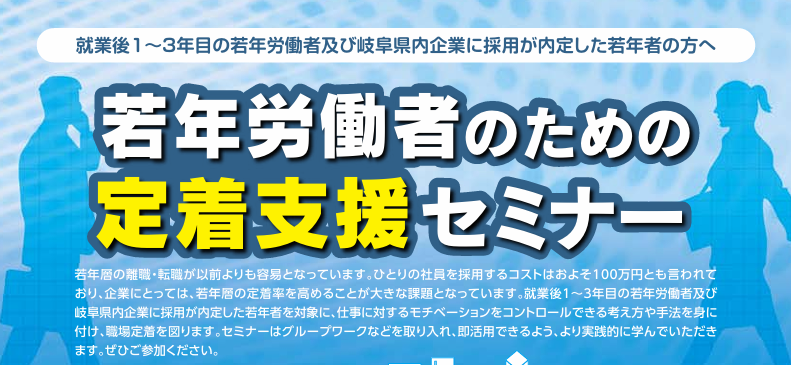 就業後1～3年目の若年労働者及び岐阜県内企業に採用が内定した若年者の方へ

若年労働者のための
定着支援セミナー

若年層の離職・転職が以前よりも容易となっています。ひとりの社員を採用するコストはおよそ100万円とも言われており、企業にとっては、若年層の定着率を高めることが大きな課題となっています。就業後1～3年目の若年労働者及び岐阜県内企業に採用が内定した若年者を対象に、仕事に対するモチベーションをコントロールできる考え方や手法を身に付け、職場定着を図ります。セミナーはグループワークなどを取り入れ、即活用できるよう、より実践的に学んでいただきます。ぜひご参加ください。